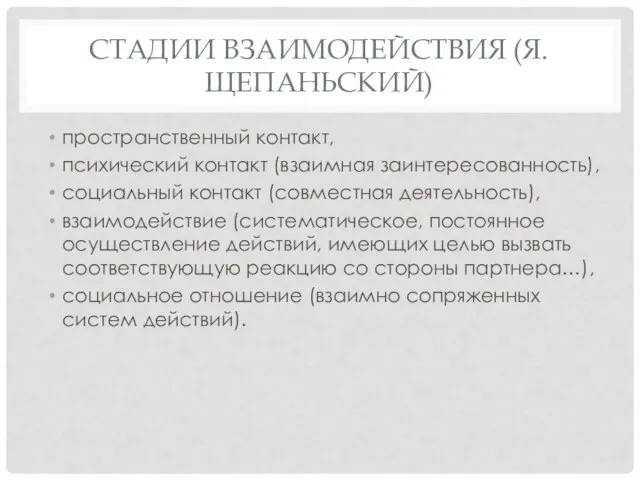 СТАДИИ ВЗАИМОДЕЙСТВИЯ (Я. ЩЕПАНЬСКИЙ)

• пространственный контакт,
• психический контакт (взаимная заинтересованность),
• социальный контакт (совместная деятельность),
• взаимодействие (систематическое, постоянное осуществление действий, имеющих целью вызвать соответствующую реакцию со стороны партнера...),
• социальное отношение (взаимно сопряженных систем действий).